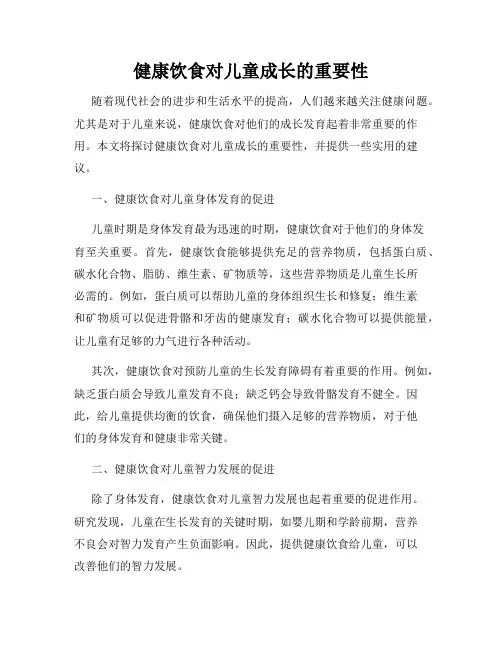 健康饮食对儿童成长的重要性

随着现代社会的进步和生活水平的提高，人们越来越关注健康问题。尤其是对于儿童来说，健康饮食对他们的成长发育起着非常重要的作用。本文将探讨健康饮食对儿童成长的重要性，并提供一些实用的建议。

一、健康饮食对儿童身体发育的促进

儿童时期是身体发育最为迅速的时期，健康饮食对于他们的身体发育至关重要。首先，健康饮食能够提供充足的营养物质，包括蛋白质、碳水化合物、脂肪、维生素、矿物质等，这些营养物质是儿童生长所必需的。例如，蛋白质可以帮助儿童的身体组织生长和修复；维生素和矿物质可以促进骨骼和牙齿的健康发育；碳水化合物可以提供能量，让儿童有足够的力气进行各种活动。

其次，健康饮食对预防儿童的生长发育障碍有着重要的作用。例如，缺乏蛋白质会导致儿童发育不良；缺乏钙会导致骨骼发育不健全。因此，给儿童提供均衡的饮食，确保他们摄入足够的营养物质，对于他们的身体发育和健康非常关键。

二、健康饮食对儿童智力发展的促进

除了身体发育，健康饮食对儿童智力发展也起着重要的促进作用。研究发现，儿童在生长发育的关键时期，如婴儿期和学龄前期，营养不良会对智力发育产生负面影响。因此，提供健康饮食给儿童，可以改善他们的智力发展。